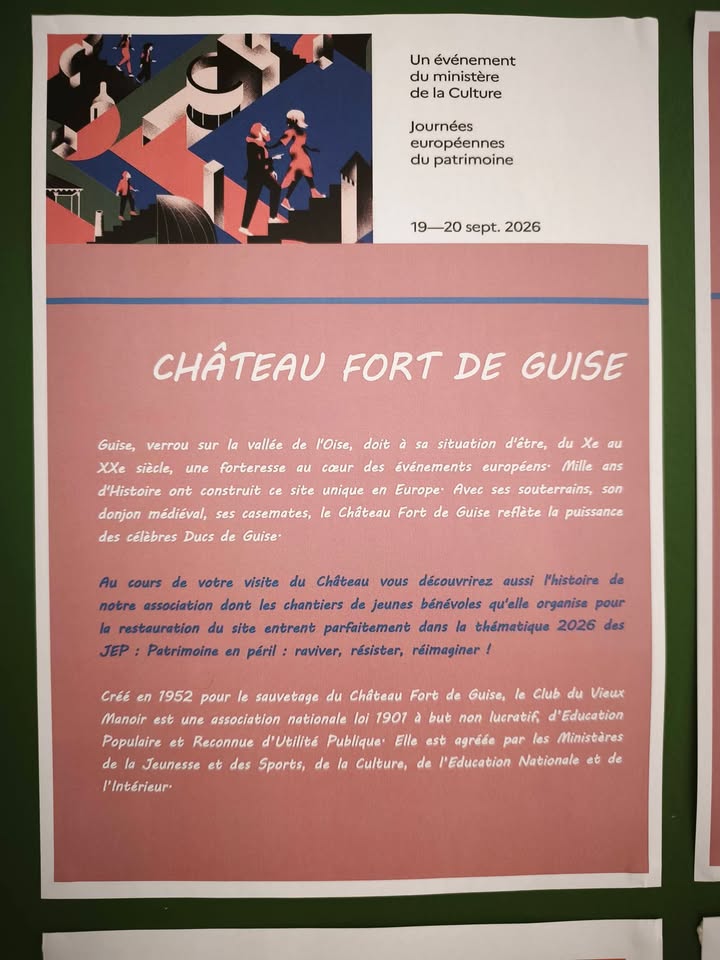 Un événement du ministère de la Culture

Journées européennes du patrimoine

19—20 sept. 2026

CHÂTEAU FORT DE GUISE

Guise, verrou sur la vallée de l'Oise, doit à sa situation d'être, du Xe au XXe siècle, une forteresse au cœur des événements européens. Mille ans d'Histoire ont construit ce site unique en Europe. Avec ses souterrains, son donjon médiéval, ses casemates, le Château Fort de Guise reflète la puissance des célèbres Ducs de Guise.

Au cours de votre visite du Château vous découvrirez aussi l'histoire de notre association dont les chantiers de jeunes bénévoles qu'elle organise pour la restauration du site entrent parfaitement dans la thématique 2026 des JEP : Patrimoine en péril : raviver, résister, réimaginer !

Créé en 1952 pour le sauvetage du Château Fort de Guise, le Club du Vieux Manoir est une association nationale loi 1901 à but non lucratif, d'Education Populaire et Reconnue d'Utilité Publique. Elle est agréée par les Ministères de la Jeunesse et des Sports, de la Culture, de l'Education Nationale et de l'Intérieur.